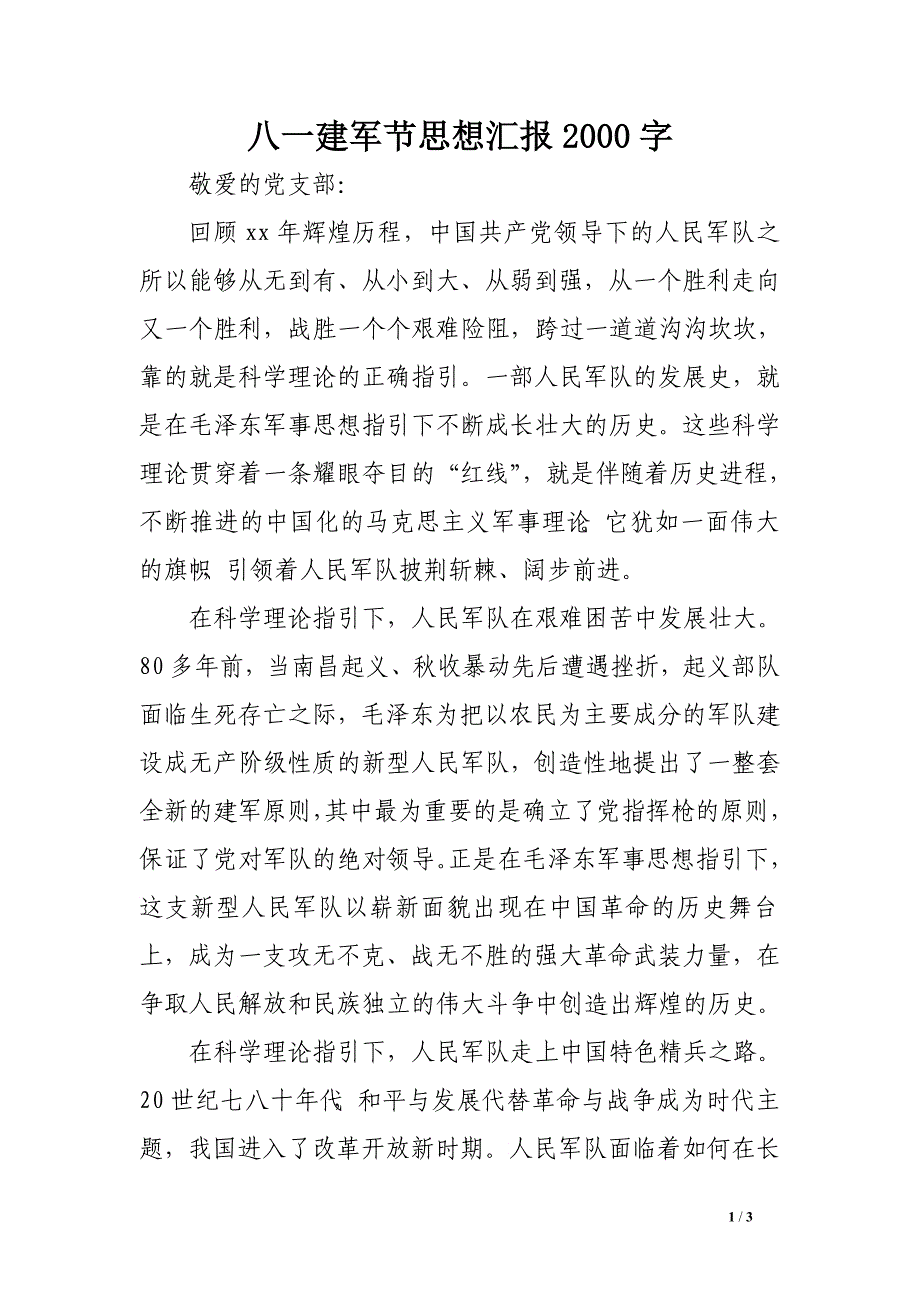 八一建军节思想汇报2000字

敬爱的党支部:

回顾xx年辉煌历程，中国共产党领导下的人民军队之所以能够从无到有、从小到大、从弱到强，从一个胜利走向又一个胜利，战胜一个个艰难险阻，跨过一道道沟沟坎坎，靠的就是科学理论的正确指引。一部人民军队的发展史，就是在毛泽东军事思想指引下不断成长壮大的历史。这些科学理论贯穿着一条耀眼夺目的“红线”，就是伴随着历史进程，不断推进的中国化的马克思主义军事理论 它犹如一面伟大的旗帜 引领着人民军队披荆斩棘、阔步前进。

在科学理论指引下，人民军队在艰难困苦中发展壮大。80多年前，当南昌起义、秋收暴动先后遭遇挫折，起义部队面临生死存亡之际，毛泽东为把以农民为主要成分的军队建设成无产阶级性质的新型人民军队，创造性地提出了一整套全新的建军原则,其中最为重要的是确立了党指挥枪的原则，保证了党对军队的绝对领导。正是在毛泽东军事思想指引下，这支新型人民军队以崭新面貌出现在中国革命的历史舞台上，成为一支攻无不克、战无不胜的强大革命武装力量，在争取人民解放和民族独立的伟大斗争中创造出辉煌的历史。

在科学理论指引下，人民军队走上中国特色精兵之路。20世纪七八十年代 和平与发展代替革命与战争成为时代主题，我国进入了改革开放新时期。人民军队面临着如何在长

1 / 3